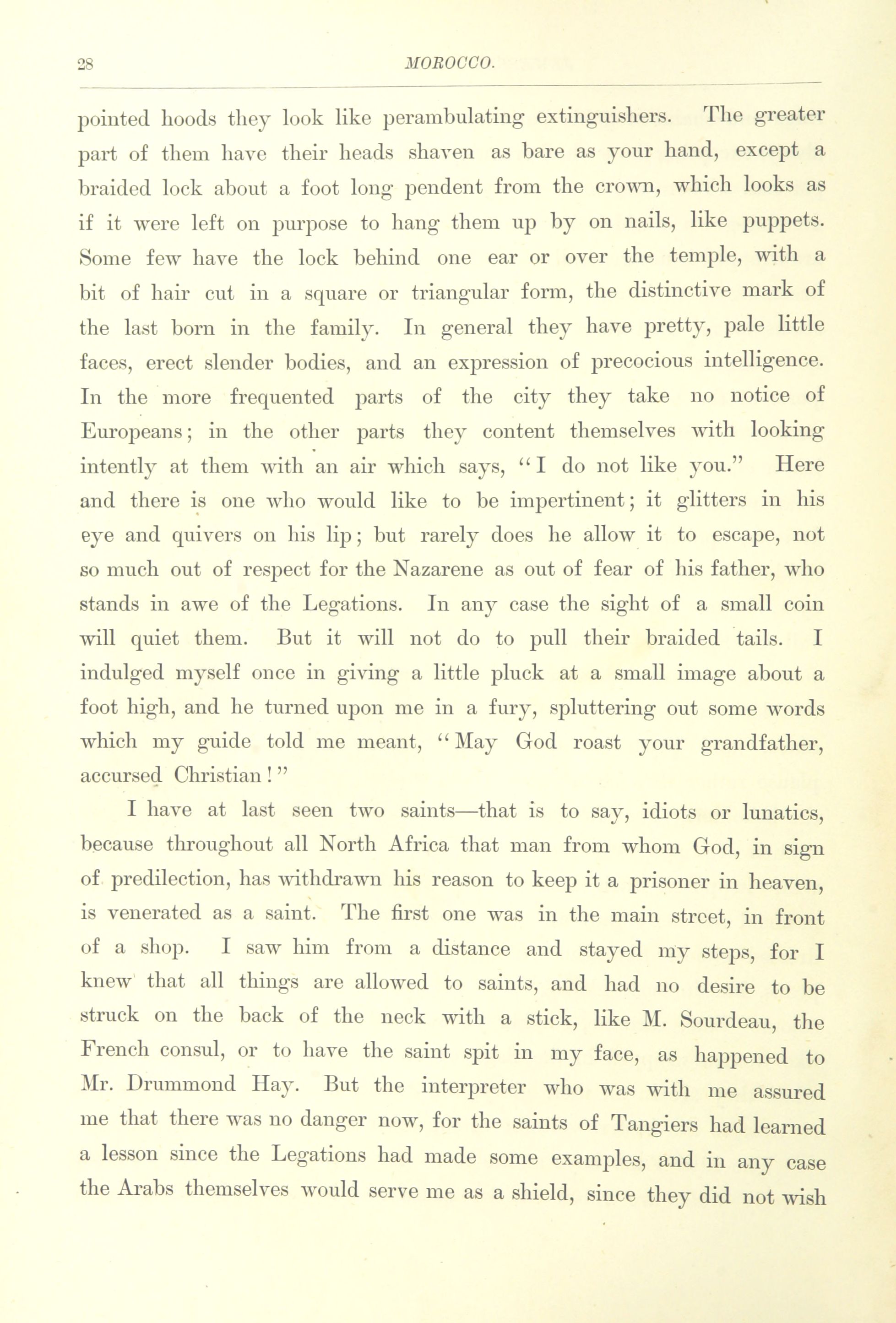 28 MOROCCO.

pointed hoods they look like perambulating extinguishers. The greater part of them have their heads shaven as bare as your hand, except a braided lock about a foot long pendent from the crown, which looks as if it were left on purpose to hang them up by on nails, like puppets. Some few have the lock behind one ear or over the temple, with a bit of hair cut in a square or triangular form, the distinctive mark of the last born in the family. In general they have pretty, pale little faces, erect slender bodies, and an expression of precocious intelligence. In the more frequented parts of the city they take no notice of Europeans; in the other parts they content themselves with looking intently at them with an air which says, "I do not like you." Here and there is one who would like to be impertinent; it glitters in his eye and quivers on his lip; but rarely does he allow it to escape, not so much out of respect for the Nazarene as out of fear of his father, who stands in awe of the Legations. In any case the sight of a small coin will quiet them. But it will not do to pull their braided tails. I indulged myself once in giving a little pluck at a small image about a foot high, and he turned upon me in a fury, spluttering out some words which my guide told me meant, "May God roast your grandfather, accursed Christian!"

I have at last seen two saints—that is to say, idiots or lunatics, because throughout all North Africa that man from whom God, in sign of predilection, has withdrawn his reason to keep it a prisoner in heaven, is venerated as a saint. The first one was in the main street, in front of a shop. I saw him from a distance and stayed my steps, for I knew that all things are allowed to saints, and had no desire to be struck on the back of the neck with a stick, like M. Sourdeau, the French consul, or to have the saint spit in my face, as happened to Mr. Drummond Hay. But the interpreter who was with me assured me that there was no danger now, for the saints of Tangiers had learned a lesson since the Legations had made some examples, and in any case the Arabs themselves would serve me as a shield, since they did not wish